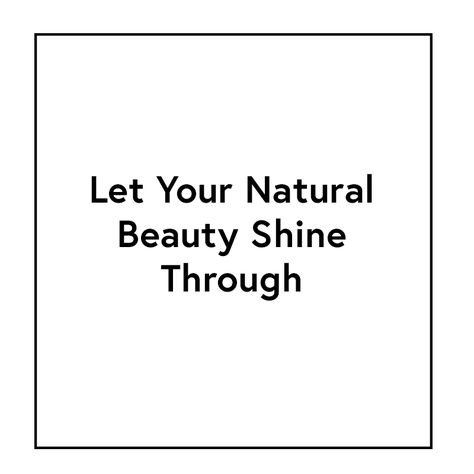 Let Your Natural Beauty Shine Through